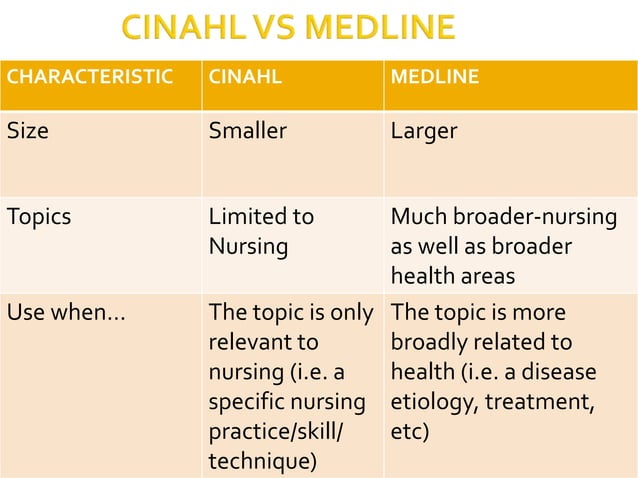 CINAHL VS MEDLINE

| CHARACTERISTIC | CINAHL | MEDLINE |
|---|---|---|
| Size | Smaller | Larger |
| Topics | Limited to Nursing | Much broader-nursing as well as broader health areas |
| Use when... | The topic is only relevant to nursing (i.e. a specific nursing practice/skill/ technique) | The topic is more broadly related to health (i.e. a disease etiology, treatment, etc) |